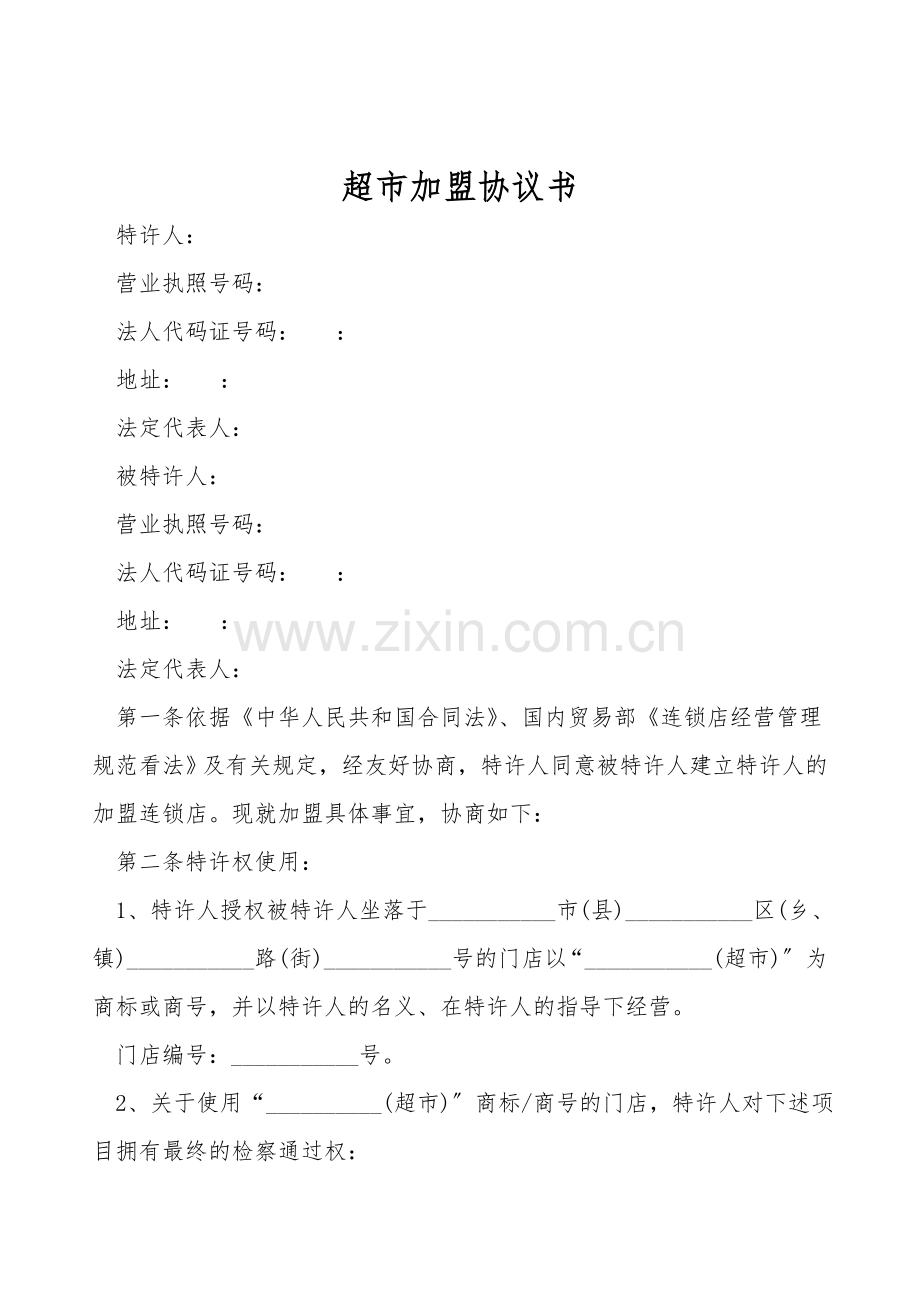 超市加盟协议书

特许人：

营业执照号码：

法人代码证号码：　　：

地址：　　：

法定代表人：

被特许人：

营业执照号码：

法人代码证号码：　　：

地址：　　：

www.zixin.com.cn

法定代表人：

第一条依据《中华人民共和国合同法》、国内贸易部《连锁店经营管理规范看法》及有关规定，经友好协商，特许人同意被特许人建立特许人的加盟连锁店。现就加盟具体事宜，协商如下：

第二条特许权使用：

1、特许人授权被特许人坐落于___________市(县)___________区(乡、镇)___________路(街)___________号的门店以“___________(超市)″为商标或商号，并以特许人的名义、在特许人的指导下经营。

门店编号：___________号。

2、关于使用“__________(超市)″商标/商号的门店，特许人对下述项目拥有最终的检察通过权：